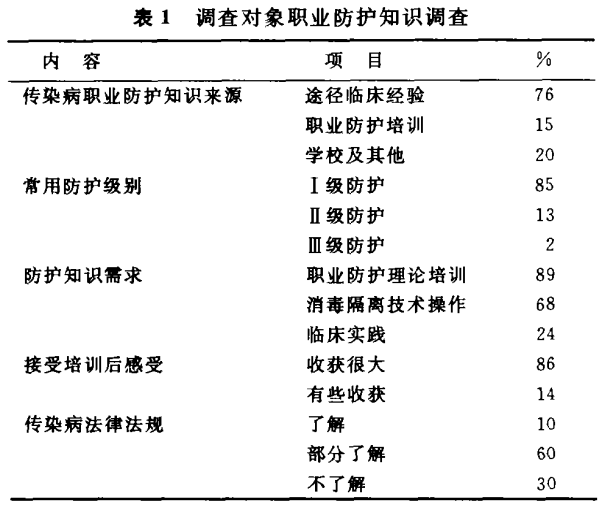 表 1　调查对象职业防护知识调查

| 内　容 | 项　目 | % |
|---|---|---|
| 传染病职业防护知识来源 | 途径临床经验 | 76 |
| | 职业防护培训 | 15 |
| | 学校及其他 | 20 |
| 常用防护级别 | Ⅰ级防护 | 85 |
| | Ⅱ级防护 | 13 |
| | Ⅲ级防护 | 2 |
| 防护知识需求 | 职业防护理论培训 | 89 |
| | 消毒隔离技术操作 | 68 |
| | 临床实践 | 24 |
| 接受培训后感受 | 收获很大 | 86 |
| | 有些收获 | 14 |
| 传染病法律法规 | 了解 | 10 |
| | 部分了解 | 60 |
| | 不了解 | 30 |